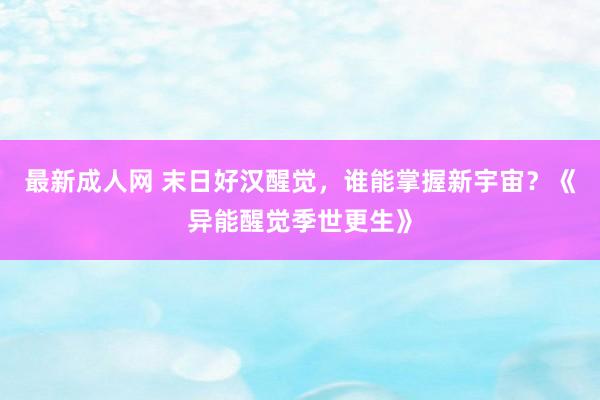 最新成人网 末日好汉醒觉，谁能掌握新宇宙？《异能醒觉季世更生》